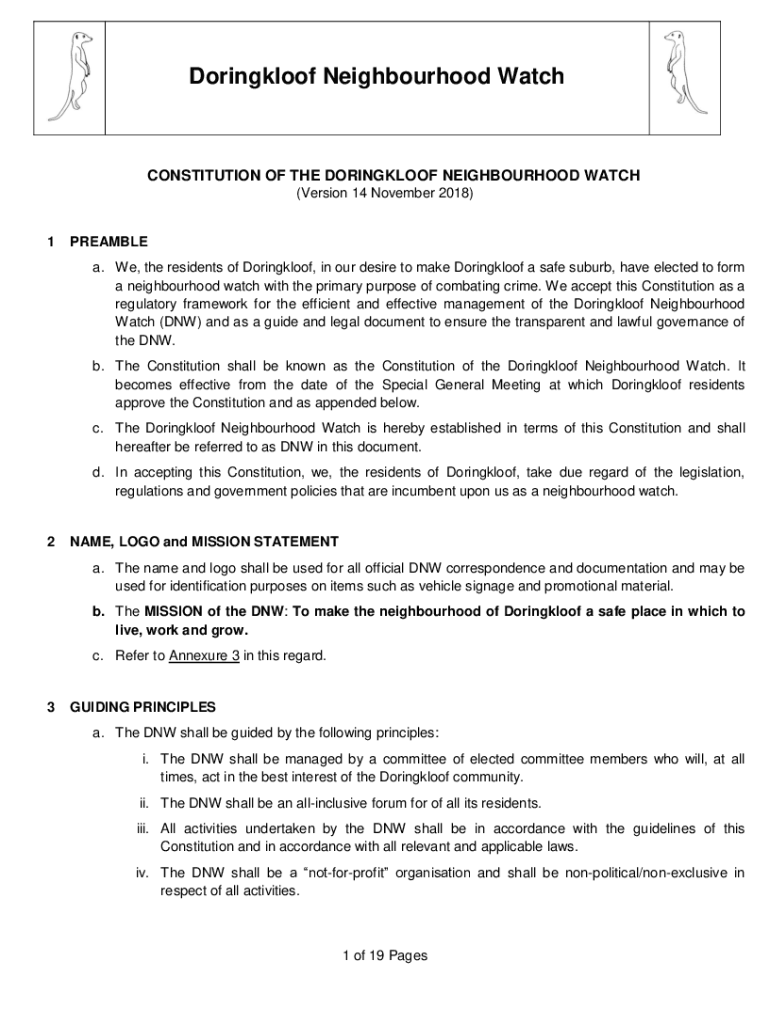 Doringkloof Neighbourhood Watch

CONSTITUTION OF THE DORINGKLOOF NEIGHBOURHOOD WATCH
(Version 14 November 2018)

1 PREAMBLE

a. We, the residents of Doringkloof, in our desire to make Doringkloof a safe suburb, have elected to form a neighbourhood watch with the primary purpose of combating crime. We accept this Constitution as a regulatory framework for the efficient and effective management of the Doringkloof Neighbourhood Watch (DNW) and as a guide and legal document to ensure the transparent and lawful governance of the DNW.

b. The Constitution shall be known as the Constitution of the Doringkloof Neighbourhood Watch. It becomes effective from the date of the Special General Meeting at which Doringkloof residents approve the Constitution and as appended below.

c. The Doringkloof Neighbourhood Watch is hereby established in terms of this Constitution and shall hereafter be referred to as DNW in this document.

d. In accepting this Constitution, we, the residents of Doringkloof, take due regard of the legislation, regulations and government policies that are incumbent upon us as a neighbourhood watch.

2 NAME, LOGO and MISSION STATEMENT

a. The name and logo shall be used for all official DNW correspondence and documentation and may be used for identification purposes on items such as vehicle signage and promotional material.

b. The MISSION of the DNW: To make the neighbourhood of Doringkloof a safe place in which to live, work and grow.

c. Refer to Annexure 3 in this regard.

3 GUIDING PRINCIPLES

a. The DNW shall be guided by the following principles:

i. The DNW shall be managed by a committee of elected committee members who will, at all times, act in the best interest of the Doringkloof community.

ii. The DNW shall be an all-inclusive forum for of all its residents.

iii. All activities undertaken by the DNW shall be in accordance with the guidelines of this Constitution and in accordance with all relevant and applicable laws.

iv. The DNW shall be a “not-for-profit” organisation and shall be non-political/non-exclusive in respect of all activities.

1 of 19 Pages